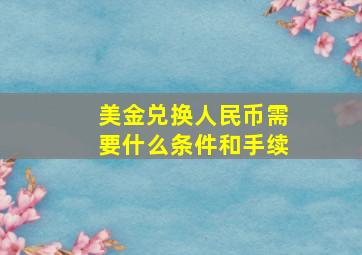 美金兑换人民币需要什么条件和手续